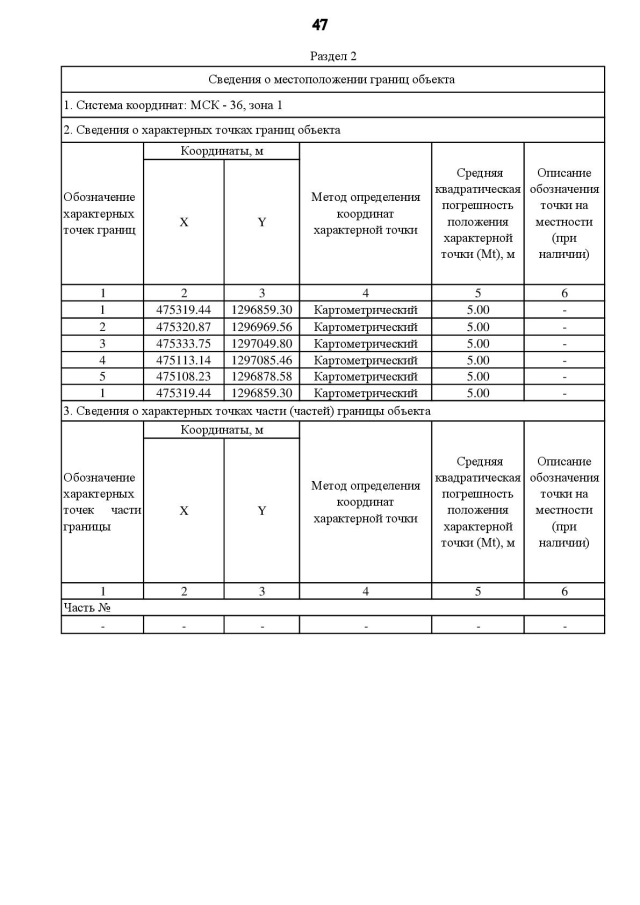 47

Раздел 2

Сведения о местоположении границ объекта

1. Система координат: МСК - 36, зона 1

2. Сведения о характерных точках границ объекта

| Обозначение характерных точек границ | Координаты, м X | Координаты, м Y | Метод определения координат характерной точки | Средняя квадратическая погрешность положения характерной точки (Mt), м | Описание обозначения точки на местности (при наличии) |
|---|---|---|---|---|---|
| 1 | 2 | 3 | 4 | 5 | 6 |
| 1 | 475319.44 | 1296859.30 | Картометрический | 5.00 | - |
| 2 | 475320.87 | 1296969.56 | Картометрический | 5.00 | - |
| 3 | 475333.75 | 1297049.80 | Картометрический | 5.00 | - |
| 4 | 475113.14 | 1297085.46 | Картометрический | 5.00 | - |
| 5 | 475108.23 | 1296878.58 | Картометрический | 5.00 | - |
| 1 | 475319.44 | 1296859.30 | Картометрический | 5.00 | - |

3. Сведения о характерных точках части (частей) границы объекта

| Обозначение характерных точек части границы | Координаты, м X | Координаты, м Y | Метод определения координат характерной точки | Средняя квадратическая погрешность положения характерной точки (Mt), м | Описание обозначения точки на местности (при наличии) |
|---|---|---|---|---|---|
| 1 | 2 | 3 | 4 | 5 | 6 |
| Часть № | | | | | |
| - | - | - | - | - | - |